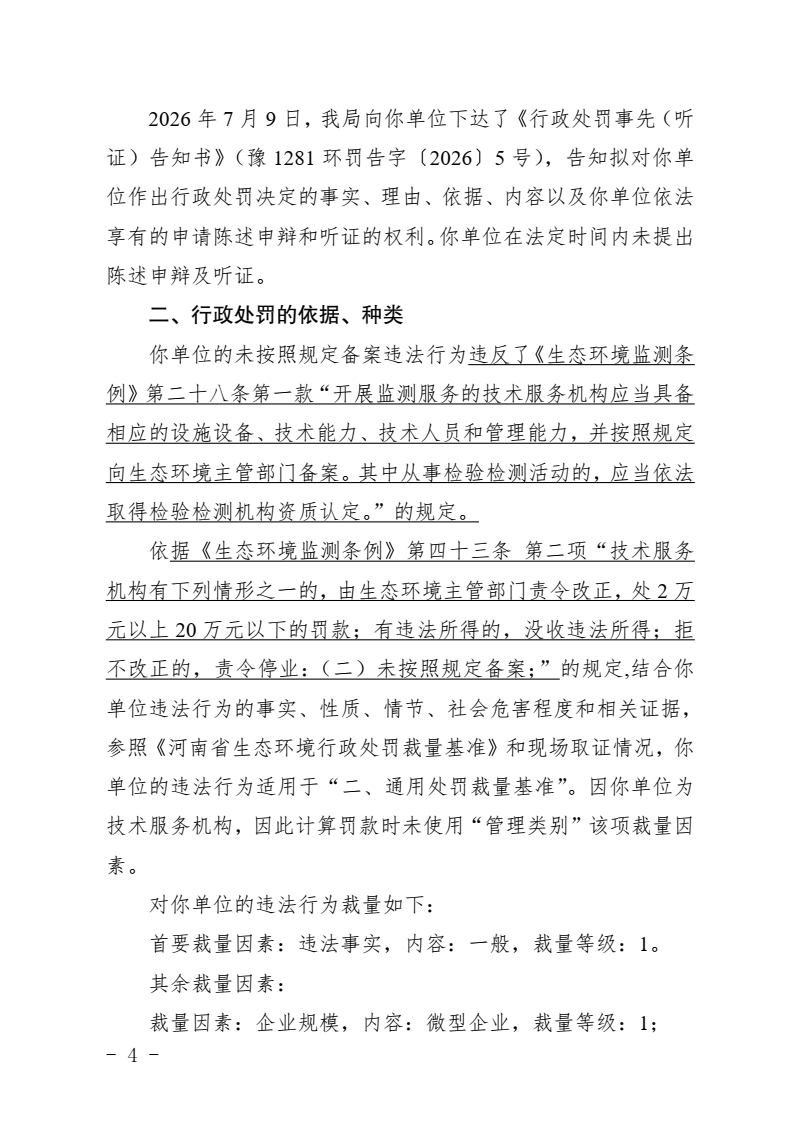 2026年7月9日，我局向你单位下达了《行政处罚事先（听证）告知书》（豫1281环罚告字〔2026〕5号），告知拟对你单位作出行政处罚决定的事实、理由、依据、内容以及你单位依法享有的申请陈述申辩和听证的权利。你单位在法定时间内未提出陈述申辩及听证。

二、行政处罚的依据、种类

你单位的未按照规定备案违法行为违反了《生态环境监测条例》第二十八条第一款“开展监测服务的技术服务机构应当具备相应的设施设备、技术能力、技术人员和管理能力，并按照规定向生态环境主管部门备案。其中从事检验检测活动的，应当依法取得检验检测机构资质认定。”的规定。

依据《生态环境监测条例》第四十三条 第二项“技术服务机构有下列情形之一的，由生态环境主管部门责令改正，处2万元以上20万元以下的罚款；有违法所得的，没收违法所得；拒不改正的，责令停业：（二）未按照规定备案；”的规定,结合你单位违法行为的事实、性质、情节、社会危害程度和相关证据，参照《河南省生态环境行政处罚裁量基准》和现场取证情况，你单位的违法行为适用于“二、通用处罚裁量基准”。因你单位为技术服务机构，因此计算罚款时未使用“管理类别”该项裁量因素。

对你单位的违法行为裁量如下：

首要裁量因素：违法事实，内容：一般，裁量等级：1。

其余裁量因素：

裁量因素：企业规模，内容：微型企业，裁量等级：1；

- 4 -